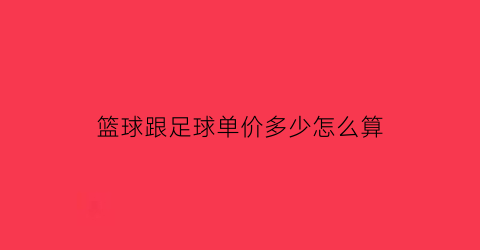 篮球跟足球单价多少怎么算